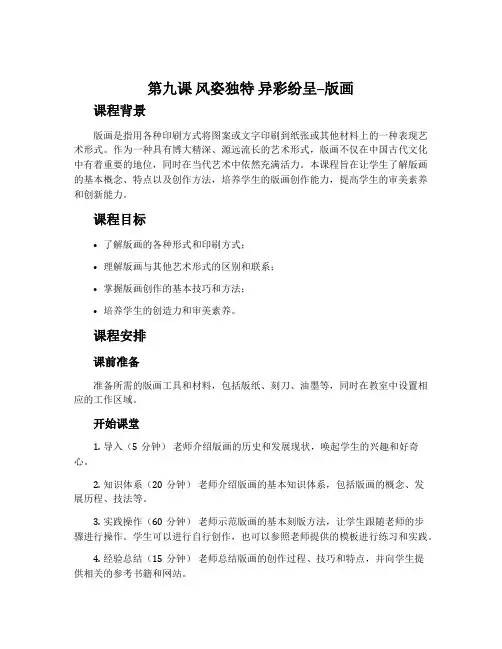 第九课 风姿独特 异彩纷呈–版画

课程背景

版画是指用各种印刷方式将图案或文字印刷到纸张或其他材料上的一种表现艺术形式。作为一种具有博大精深、源远流长的艺术形式，版画不仅在中国古代文化中有着重要的地位，同时在当代艺术中依然充满活力。本课程旨在让学生了解版画的基本概念、特点以及创作方法，培养学生的版画创作能力，提高学生的审美素养和创新能力。

课程目标

• 了解版画的各种形式和印刷方式；

• 理解版画与其他艺术形式的区别和联系；

• 掌握版画创作的基本技巧和方法；

• 培养学生的创造力和审美素养。

课程安排

课前准备

准备所需的版画工具和材料，包括版纸、刻刀、油墨等，同时在教室中设置相应的工作区域。

开始课堂

1. 导入（5 分钟） 老师介绍版画的历史和发展现状，唤起学生的兴趣和好奇心。

2. 知识体系（20 分钟） 老师介绍版画的基本知识体系，包括版画的概念、发展历程、技法等。

3. 实践操作（60 分钟） 老师示范版画的基本刻版方法，让学生跟随老师的步骤进行操作。学生可以进行自行创作，也可以参照老师提供的模板进行练习和实践。

4. 经验总结（15 分钟） 老师总结版画的创作过程、技巧和特点，并向学生提供相关的参考书籍和网站。